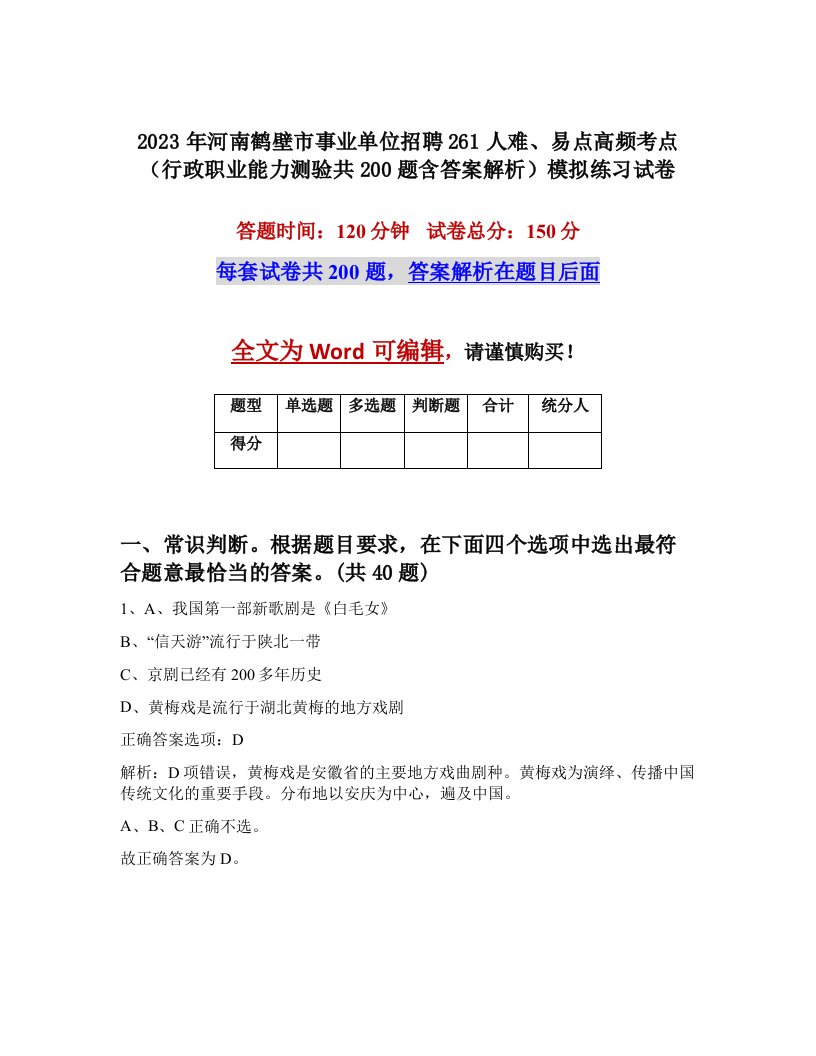 2023年河南鹤壁市事业单位招聘261人难、易点高频考点（行政职业能力测验共200题含答案解析）模拟练习试卷

答题时间：120分钟　试卷总分：150分

每套试卷共200题，答案解析在题目后面

全文为Word可编辑，请谨慎购买！

| 题型 | 单选题 | 多选题 | 判断题 | 合计 | 统分人 |
|---|---|---|---|---|---|
| 得分 | | | | | |

一、常识判断。根据题目要求，在下面四个选项中选出最符合题意最恰当的答案。(共40题)

1、A、我国第一部新歌剧是《白毛女》

B、“信天游”流行于陕北一带

C、京剧已经有200多年历史

D、黄梅戏是流行于湖北黄梅的地方戏剧

正确答案选项：D

解析：D项错误，黄梅戏是安徽省的主要地方戏曲剧种。黄梅戏为演绎、传播中国传统文化的重要手段。分布地以安庆为中心，遍及中国。

A、B、C正确不选。

故正确答案为D。